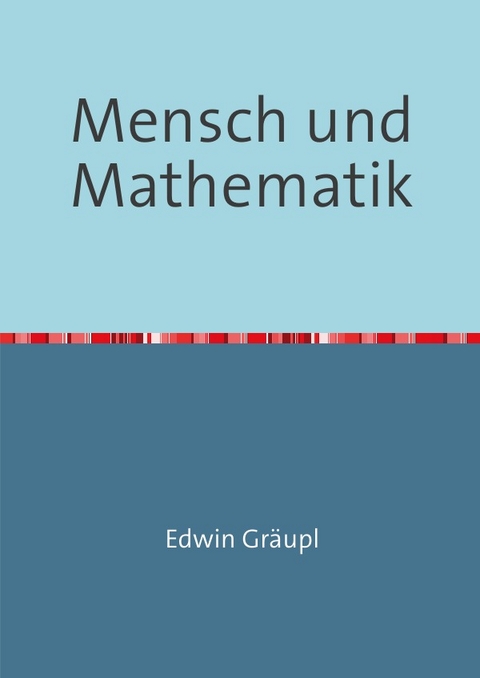 Mensch und Mathematik

Edwin Gräupl